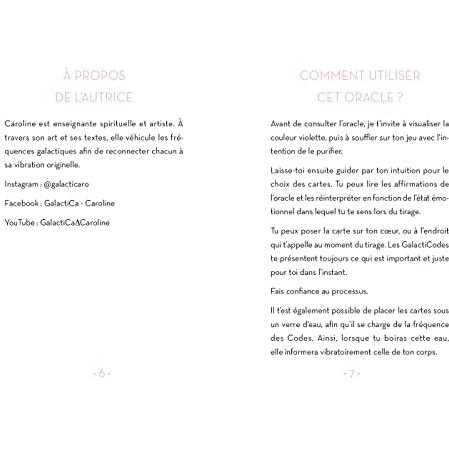 À PROPOS
DE L'AUTRICE

Caroline est enseignante spirituelle et artiste. À travers son art et ses textes, elle véhicule les fréquences galactiques afin de reconnecter chacun à sa vibration originelle.

Instagram : @galacticaro

Facebook : GalactiCa - Caroline

YouTube : GalactiCaΔCaroline

- 6 -

COMMENT UTILISER
CET ORACLE ?

Avant de consulter l'oracle, je t'invite à visualiser la couleur violette, puis à souffler sur ton jeu avec l'intention de le purifier.

Laisse-toi ensuite guider par ton intuition pour le choix des cartes. Tu peux lire les affirmations de l'oracle et les réinterpréter en fonction de l'état émotionnel dans lequel tu te sens lors du tirage.

Tu peux poser la carte sur ton cœur, ou à l'endroit qui t'appelle au moment du tirage. Les GalactiCodes te présentent toujours ce qui est important et juste pour toi dans l'instant.

Fais confiance au processus.

Il t'est également possible de placer les cartes sous un verre d'eau, afin qu'il se charge de la fréquence des Codes. Ainsi, lorsque tu boiras cette eau, elle informera vibratoirement celle de ton corps.

- 7 -